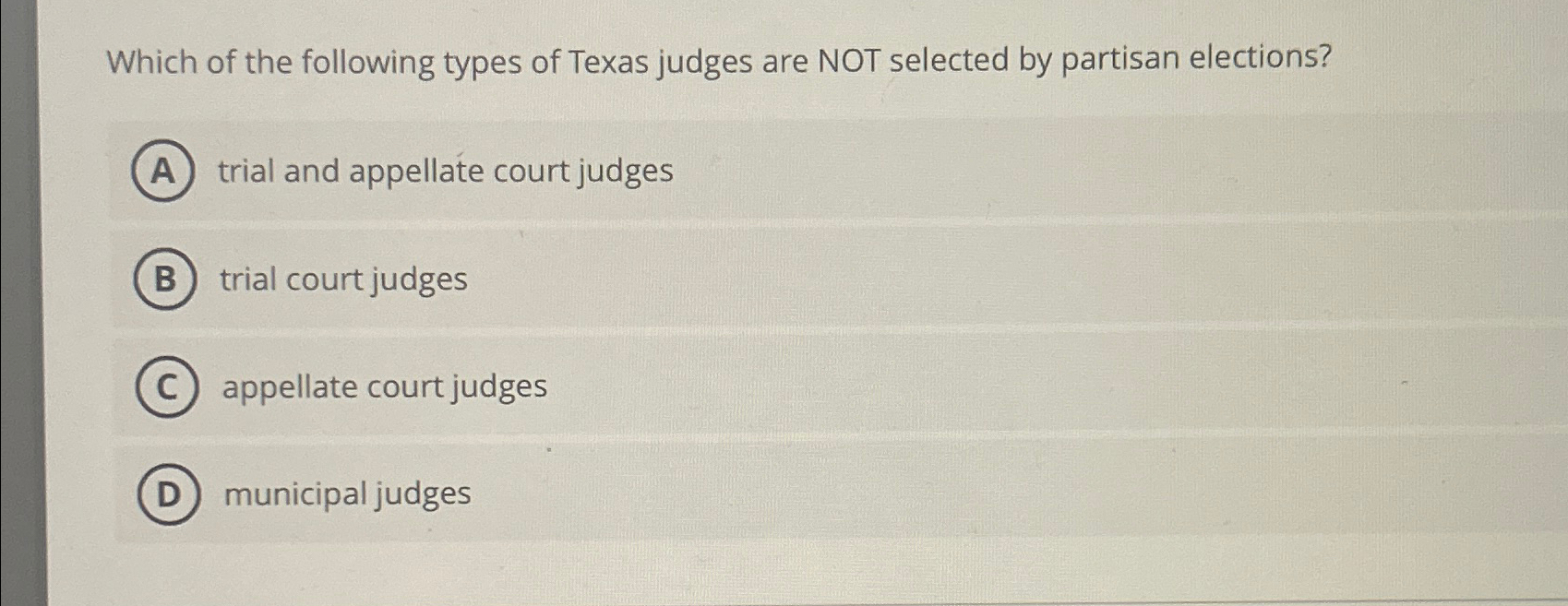 Which of the following types of Texas judges are NOT selected by partisan elections?

A trial and appellate court judges

B trial court judges

C appellate court judges

D municipal judges